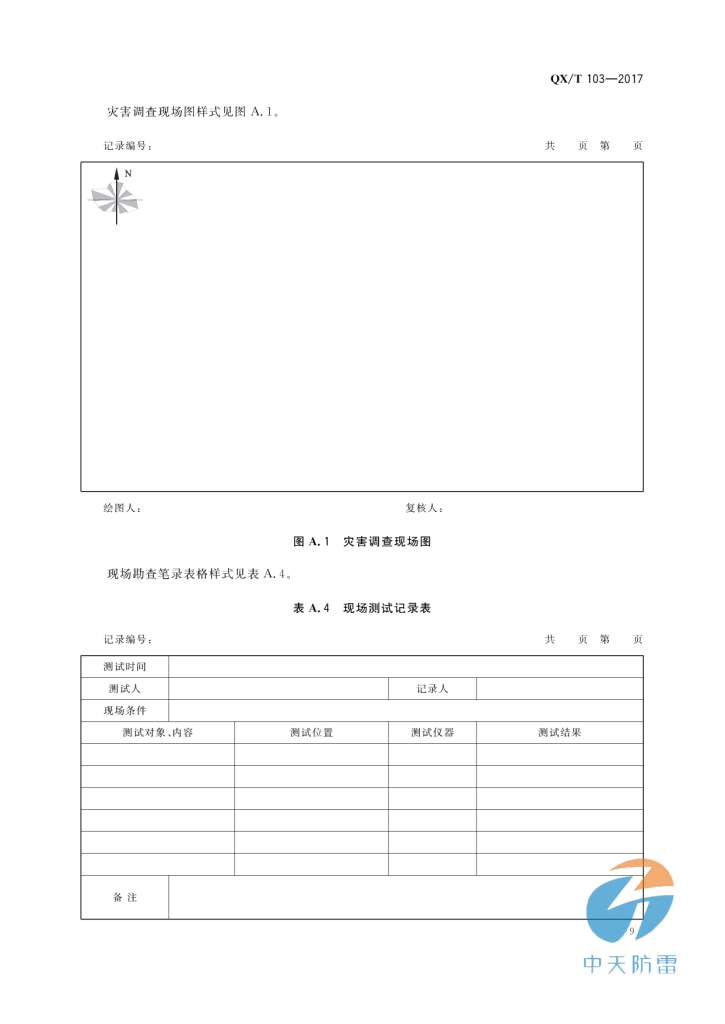 QX/T 103—2017

灾害调查现场图样式见图 A.1。

记录编号：　　　　　　　　　　　　　　　　　　　　　　　　　共　页 第　页

N

绘图人：　　　　　　　　　　　　　　　　复核人：

图 A.1　灾害调查现场图

现场勘查笔录表格样式见表 A.4。

表 A.4　现场测试记录表

记录编号：　　　　　　　　　　　　　　　　　　　　　　　　　共　页 第　页

| 测试时间 | | | |
|---|---|---|---|
| 测试人 | | 记录人 | |
| 现场条件 | | | |
| 测试对象、内容 | 测试位置 | 测试仪器 | 测试结果 |
| | | | |
| | | | |
| | | | |
| | | | |
| | | | |
| | | | |
| 备 注 | | | |

9

中天防雷